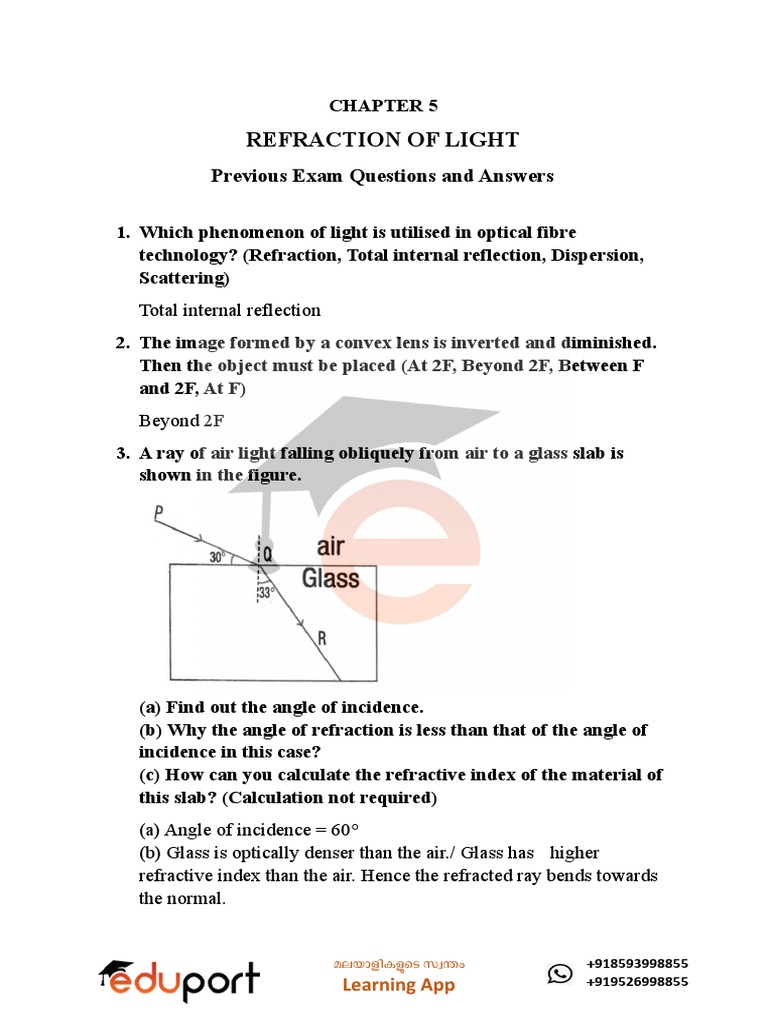 CHAPTER 5

REFRACTION OF LIGHT

Previous Exam Questions and Answers

1. Which phenomenon of light is utilised in optical fibre technology? (Refraction, Total internal reflection, Dispersion, Scattering)

Total internal reflection

2. The image formed by a convex lens is inverted and diminished. Then the object must be placed (At 2F, Beyond 2F, Between F and 2F, At F)

Beyond 2F

3. A ray of air light falling obliquely from air to a glass slab is shown in the figure.

P
30°
Q
air
Glass
33°
R

(a) Find out the angle of incidence.
(b) Why the angle of refraction is less than that of the angle of incidence in this case?
(c) How can you calculate the refractive index of the material of this slab? (Calculation not required)

(a) Angle of incidence = 60°
(b) Glass is optically denser than the air./ Glass has higher refractive index than the air. Hence the refracted ray bends towards the normal.

eduport

മലയാളികളുടെ സ്വന്തം
Learning App

+918593998855
+919526998855